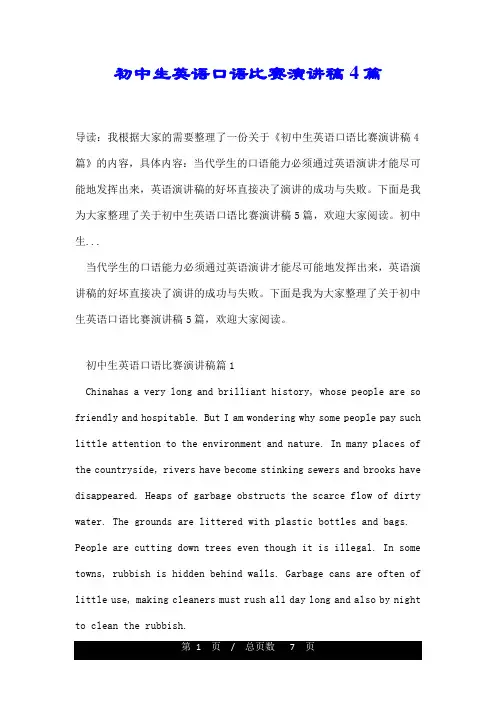 初中生英语口语比赛演讲稿4篇

导读：我根据大家的需要整理了一份关于《初中生英语口语比赛演讲稿4篇》的内容，具体内容：当代学生的口语能力必须通过英语演讲才能尽可能地发挥出来，英语演讲稿的好坏直接决了演讲的成功与失败。下面是我为大家整理了关于初中生英语口语比赛演讲稿5篇，欢迎大家阅读。初中生...

当代学生的口语能力必须通过英语演讲才能尽可能地发挥出来，英语演讲稿的好坏直接决了演讲的成功与失败。下面是我为大家整理了关于初中生英语口语比赛演讲稿5篇，欢迎大家阅读。

初中生英语口语比赛演讲稿篇1

Chinahas a very long and brilliant history, whose people are so friendly and hospitable. But I am wondering why some people pay such little attention to the environment and nature. In many places of the countryside, rivers have become stinking sewers and brooks have disappeared. Heaps of garbage obstructs the scarce flow of dirty water. The grounds are littered with plastic bottles and bags. People are cutting down trees even though it is illegal. In some towns, rubbish is hidden behind walls. Garbage cans are often of little use, making cleaners must rush all day long and also by night to clean the rubbish.

第 1 页 / 总页数 7 页